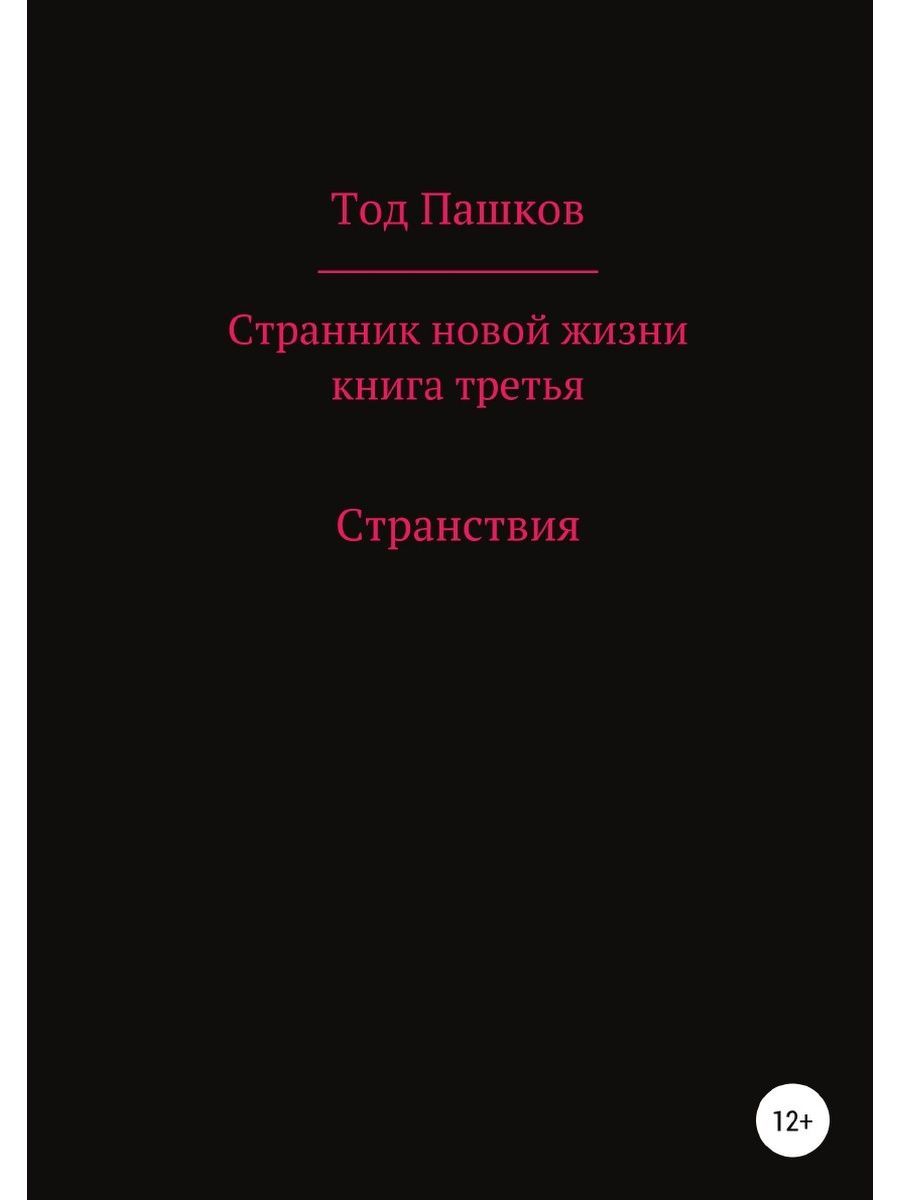 Тод Пашков

Странник новой жизни
книга третья

Странствия

12+